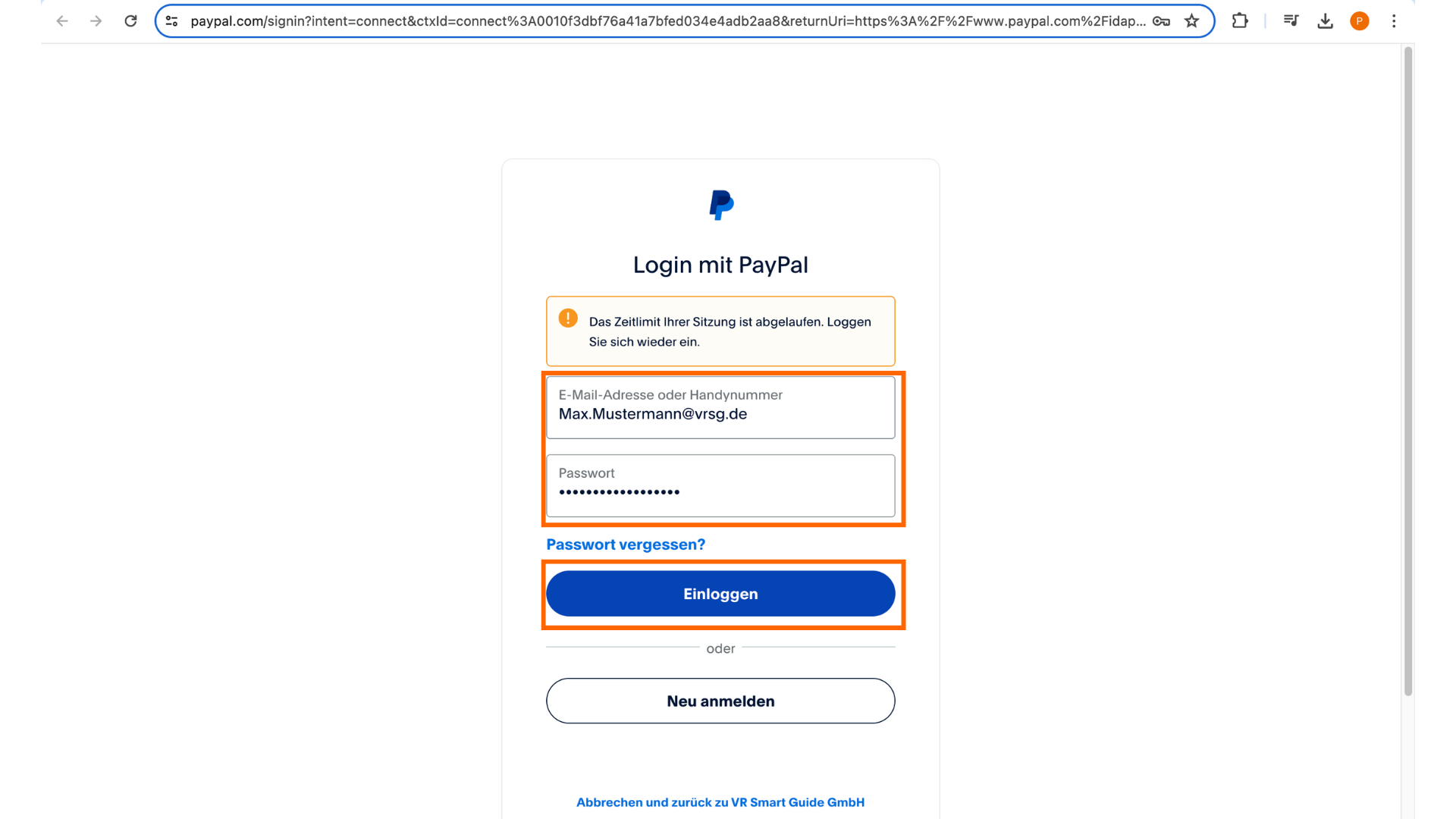 paypal.com/signin?intent=connect&ctxId=connect%3A0010f3dbf76a41a7bfed034e4adb2aa8&returnUri=https%3A%2F%2Fwww.paypal.com%2Fidap...

P

Login mit PayPal

Das Zeitlimit Ihrer Sitzung ist abgelaufen. Loggen Sie sich wieder ein.

E-Mail-Adresse oder Handynummer
Max.Mustermann@vrsg.de

Passwort
•••••••••••••••••

Passwort vergessen?

Einloggen

oder

Neu anmelden

Abbrechen und zurück zu VR Smart Guide GmbH